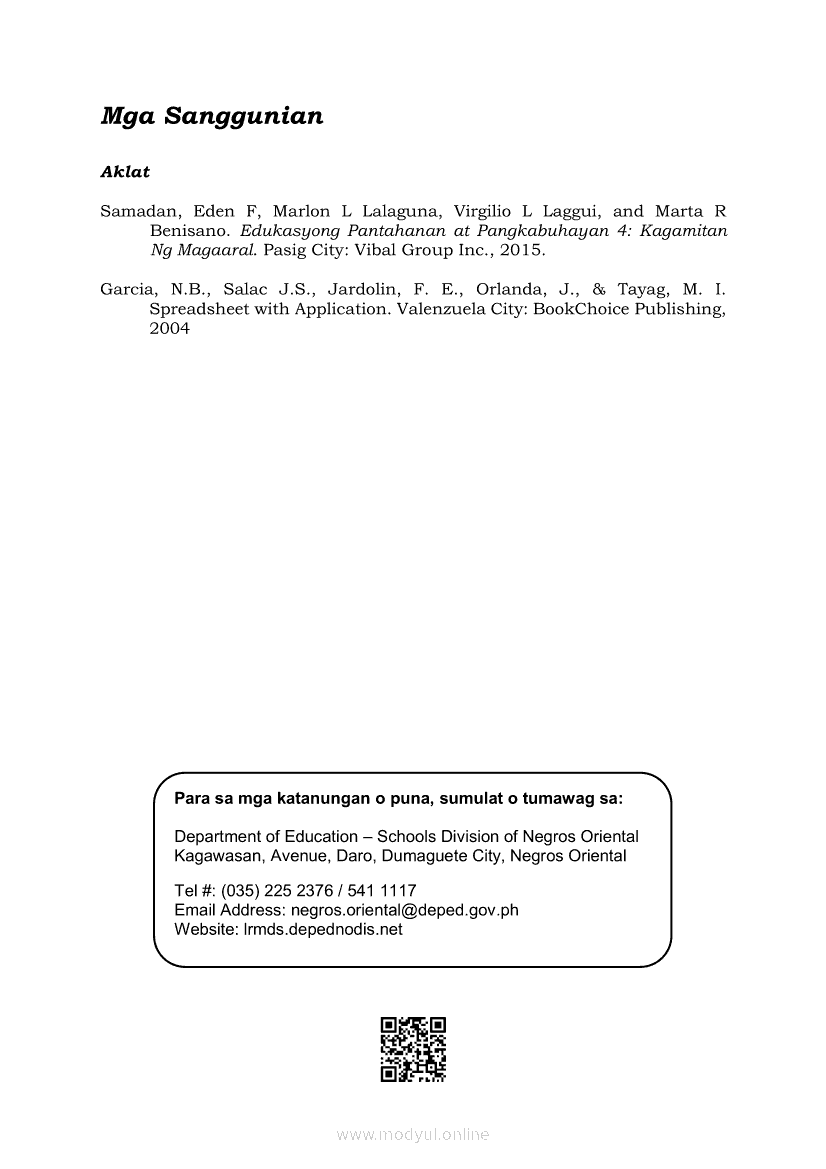 Mga Sanggunian

Aklat

Samadan, Eden F, Marlon L Lalaguna, Virgilio L Laggui, and Marta R Benisano. Edukasyong Pantahanan at Pangkabuhayan 4: Kagamitan Ng Magaaral. Pasig City: Vibal Group Inc., 2015.

Garcia, N.B., Salac J.S., Jardolin, F. E., Orlanda, J., & Tayag, M. I. Spreadsheet with Application. Valenzuela City: BookChoice Publishing, 2004

Para sa mga katanungan o puna, sumulat o tumawag sa:

Department of Education – Schools Division of Negros Oriental
Kagawasan, Avenue, Daro, Dumaguete City, Negros Oriental

Tel #: (035) 225 2376 / 541 1117
Email Address: negros.oriental@deped.gov.ph
Website: lrmds.depednodis.net

www.modyul.online